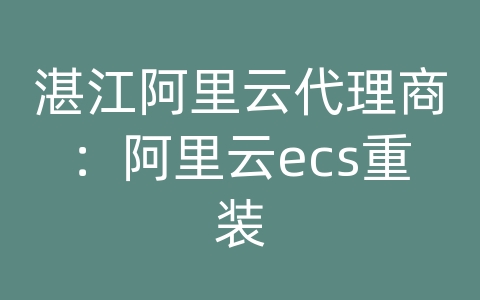 湛江阿里云代理商：阿里云ecs重装